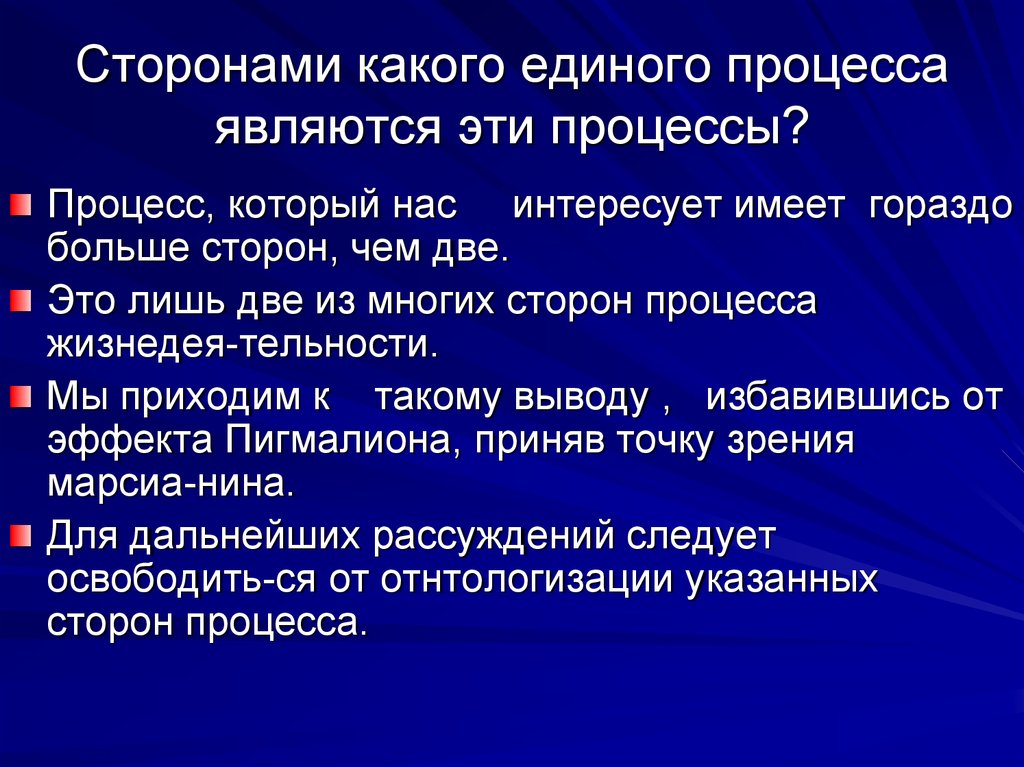 Сторонами какого единого процесса являются эти процессы?

Процесс, который нас интересует имеет гораздо больше сторон, чем две.

Это лишь две из многих сторон процесса жизнедея-тельности.

Мы приходим к такому выводу , избавившись от эффекта Пигмалиона, приняв точку зрения марсиа-нина.

Для дальнейших рассуждений следует освободить-ся от отнтологизации указанных сторон процесса.